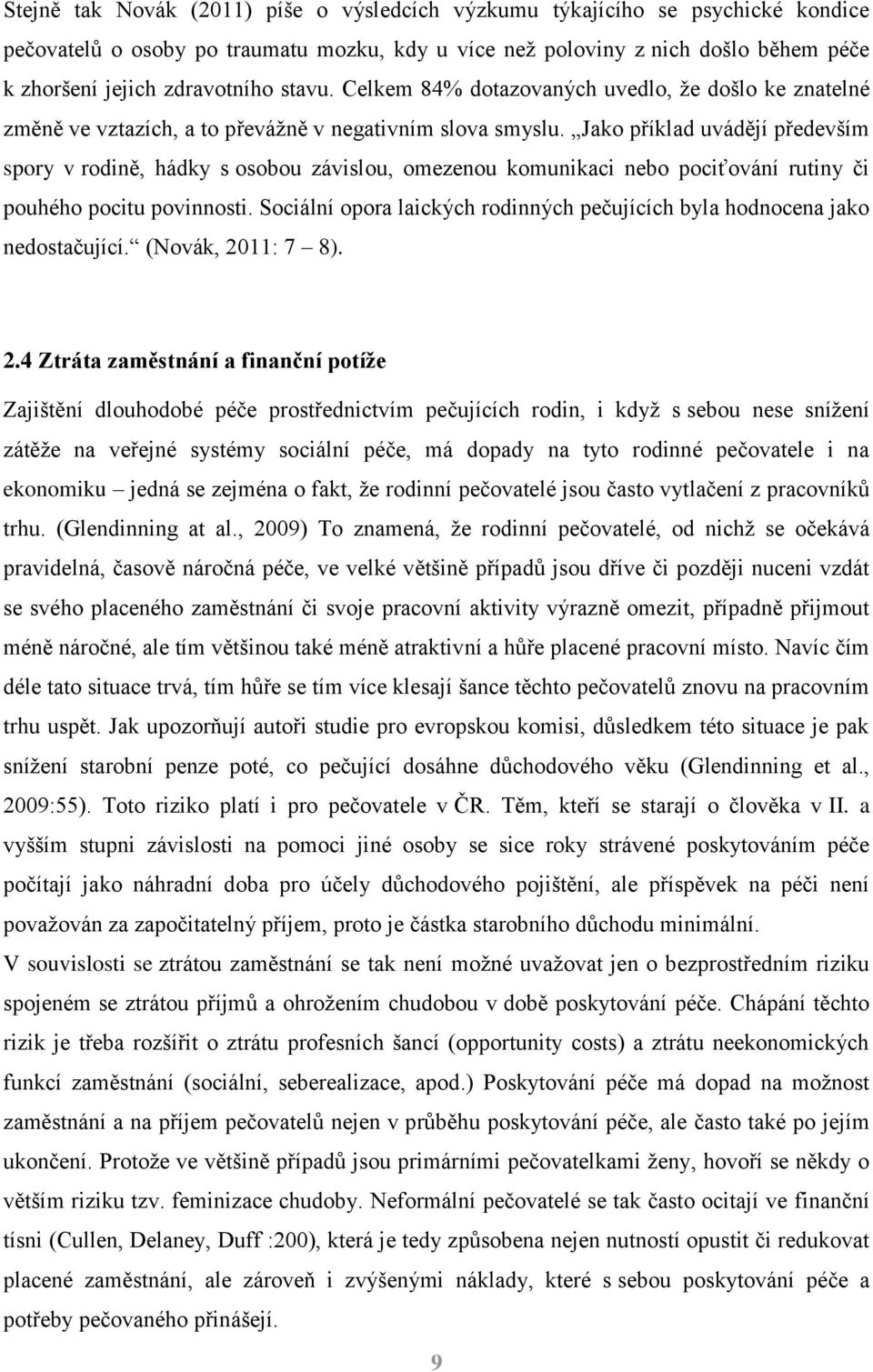 Stejně tak Novák (2011) píše o výsledcích výzkumu týkajícího se psychické kondice pečovatelů o osoby po traumatu mozku, kdy u více než poloviny z nich došlo během péče k zhoršení jejich zdravotního stavu. Celkem 84% dotazovaných uvedlo, že došlo ke znatelné změně ve vztazích, a to převážně v negativním slova smyslu. „Jako příklad uvádějí především spory v rodině, hádky s osobou závislou, omezenou komunikaci nebo pociťování rutiny či pouhého pocitu povinnosti. Sociální opora laických rodinných pečujících byla hodnocena jako nedostačující.“ (Novák, 2011: 7 – 8).

2.4 Ztráta zaměstnání a finanční potíže

Zajištění dlouhodobé péče prostřednictvím pečujících rodin, i když s sebou nese snížení zátěže na veřejné systémy sociální péče, má dopady na tyto rodinné pečovatele i na ekonomiku – jedná se zejména o fakt, že rodinní pečovatelé jsou často vytlačení z pracovníků trhu. (Glendinning at al., 2009) To znamená, že rodinní pečovatelé, od nichž se očekává pravidelná, časově náročná péče, ve velké většině případů jsou dříve či později nuceni vzdát se svého placeného zaměstnání či svoje pracovní aktivity výrazně omezit, případně přijmout méně náročné, ale tím většinou také méně atraktivní a hůře placené pracovní místo. Navíc čím déle tato situace trvá, tím hůře se tím více klesají šance těchto pečovatelů znovu na pracovním trhu uspět. Jak upozorňují autoři studie pro evropskou komisi, důsledkem této situace je pak snížení starobní penze poté, co pečující dosáhne důchodového věku (Glendinning et al., 2009:55). Toto riziko platí i pro pečovatele v ČR. Těm, kteří se starají o člověka v II. a vyšším stupni závislosti na pomoci jiné osoby se sice roky strávené poskytováním péče počítají jako náhradní doba pro účely důchodového pojištění, ale příspěvek na péči není považován za započitatelný příjem, proto je částka starobního důchodu minimální.
V souvislosti se ztrátou zaměstnání se tak není možné uvažovat jen o bezprostředním riziku spojeném se ztrátou příjmů a ohrožením chudobou v době poskytování péče. Chápání těchto rizik je třeba rozšířit o ztrátu profesních šancí (opportunity costs) a ztrátu neekonomických funkcí zaměstnání (sociální, seberealizace, apod.) Poskytování péče má dopad na možnost zaměstnání a na příjem pečovatelů nejen v průběhu poskytování péče, ale často také po jejím ukončení. Protože ve většině případů jsou primárními pečovatelkami ženy, hovoří se někdy o větším riziku tzv. feminizace chudoby. Neformální pečovatelé se tak často ocitají ve finanční tísni (Cullen, Delaney, Duff :200), která je tedy způsobena nejen nutností opustit či redukovat placené zaměstnání, ale zároveň i zvýšenými náklady, které s sebou poskytování péče a potřeby pečovaného přinášejí.

9